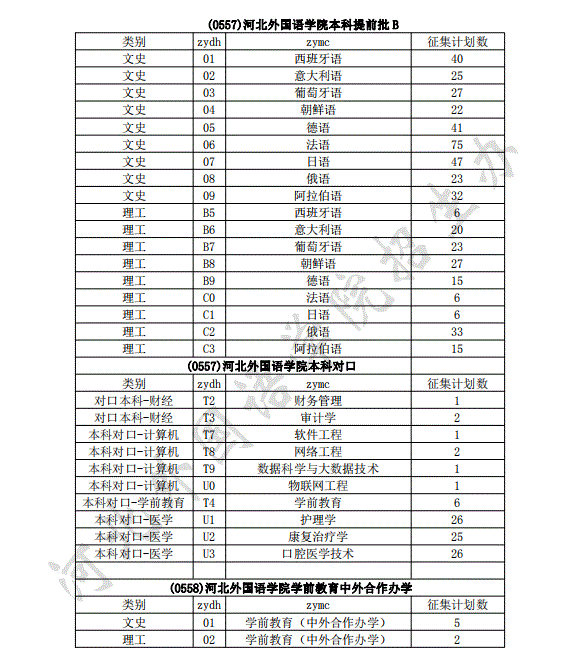 (0557)河北外国语学院本科提前批 B

| 类别 | zydh | zymc | 征集计划数 |
|---|---|---|---|
| 文史 | 01 | 西班牙语 | 40 |
| 文史 | 02 | 意大利语 | 25 |
| 文史 | 03 | 葡萄牙语 | 27 |
| 文史 | 04 | 朝鲜语 | 22 |
| 文史 | 05 | 德语 | 41 |
| 文史 | 06 | 法语 | 75 |
| 文史 | 07 | 日语 | 47 |
| 文史 | 08 | 俄语 | 23 |
| 文史 | 09 | 阿拉伯语 | 32 |
| 理工 | B5 | 西班牙语 | 6 |
| 理工 | B6 | 意大利语 | 20 |
| 理工 | B7 | 葡萄牙语 | 23 |
| 理工 | B8 | 朝鲜语 | 27 |
| 理工 | B9 | 德语 | 15 |
| 理工 | C0 | 法语 | 6 |
| 理工 | C1 | 日语 | 6 |
| 理工 | C2 | 俄语 | 33 |
| 理工 | C3 | 阿拉伯语 | 15 |

(0557)河北外国语学院本科对口

| 类别 | zydh | zymc | 征集计划数 |
|---|---|---|---|
| 对口本科-财经 | T2 | 财务管理 | 1 |
| 对口本科-财经 | T3 | 审计学 | 2 |
| 本科对口-计算机 | T7 | 软件工程 | 1 |
| 本科对口-计算机 | T8 | 网络工程 | 2 |
| 本科对口-计算机 | T9 | 数据科学与大数据技术 | 1 |
| 本科对口-计算机 | U0 | 物联网工程 | 1 |
| 本科对口-学前教育 | T4 | 学前教育 | 6 |
| 本科对口-医学 | U1 | 护理学 | 26 |
| 本科对口-医学 | U2 | 康复治疗学 | 25 |
| 本科对口-医学 | U3 | 口腔医学技术 | 26 |

(0558)河北外国语学院学前教育中外合作办学

| 类别 | zydh | zymc | 征集计划数 |
|---|---|---|---|
| 文史 | 01 | 学前教育（中外合作办学） | 5 |
| 理工 | 02 | 学前教育（中外合作办学） | 2 |

河北外国语学院招生办